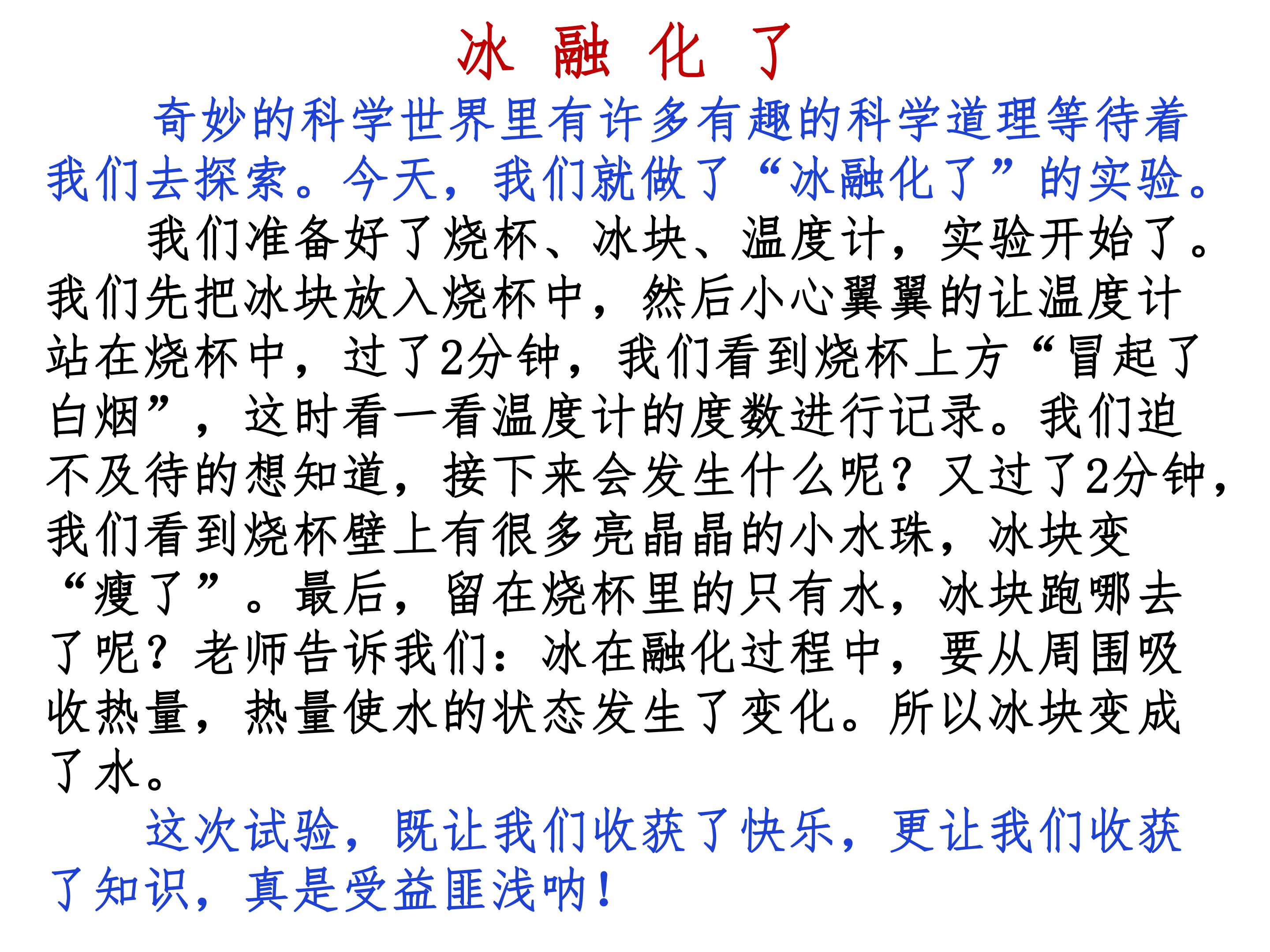 冰 融 化 了

奇妙的科学世界里有许多有趣的科学道理等待着我们去探索。今天，我们就做了“冰融化了”的实验。

我们准备好了烧杯、冰块、温度计，实验开始了。我们先把冰块放入烧杯中，然后小心翼翼的让温度计站在烧杯中，过了2分钟，我们看到烧杯上方“冒起了白烟”，这时看一看温度计的度数进行记录。我们迫不及待的想知道，接下来会发生什么呢？又过了2分钟，我们看到烧杯壁上有很多亮晶晶的小水珠，冰块变“瘦了”。最后，留在烧杯里的只有水，冰块跑哪去了呢？老师告诉我们：冰在融化过程中，要从周围吸收热量，热量使水的状态发生了变化。所以冰块变成了水。

这次试验，既让我们收获了快乐，更让我们收获了知识，真是受益匪浅呐！